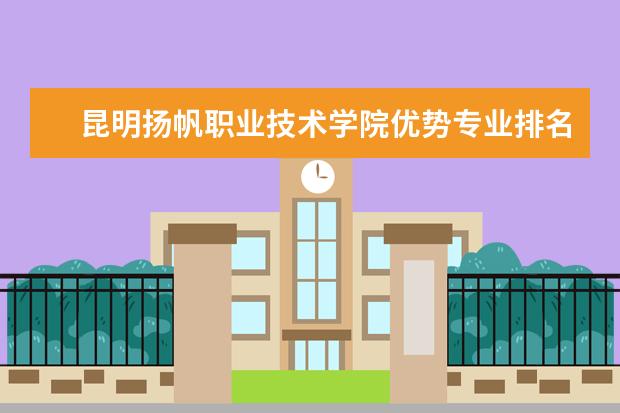 昆明扬帆职业技术学院优势专业排名